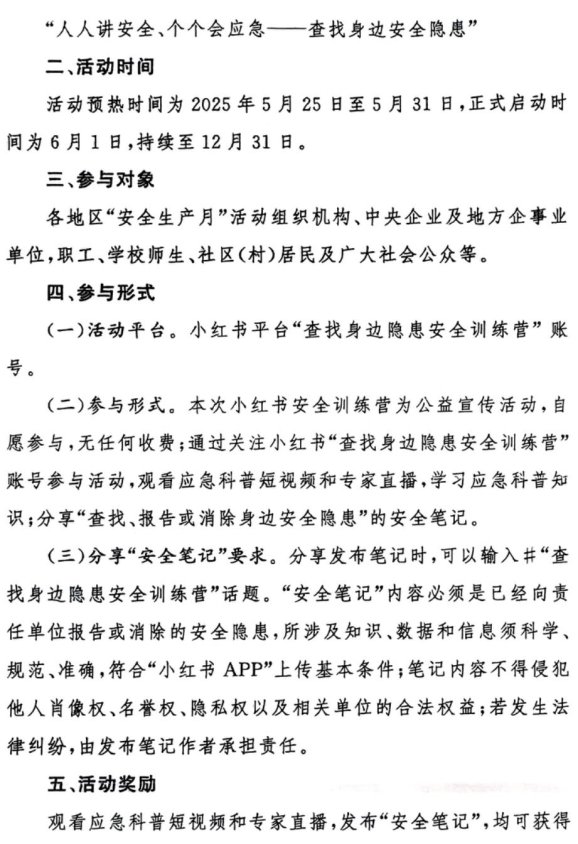 “人人讲安全、个个会应急——查找身边安全隐患”

二、活动时间

活动预热时间为 2025 年 5 月 25 日至 5 月 31 日，正式启动时间为 6 月 1 日，持续至 12 月 31 日。

三、参与对象

各地区“安全生产月”活动组织机构、中央企业及地方企事业单位，职工、学校师生、社区（村）居民及广大社会公众等。

四、参与形式

（一）活动平台。小红书平台“查找身边隐患安全训练营”账号。

（二）参与形式。本次小红书安全训练营为公益宣传活动，自愿参与，无任何收费；通过关注小红书“查找身边隐患安全训练营”账号参与活动，观看应急科普短视频和专家直播，学习应急科普知识；分享“查找、报告或消除身边安全隐患”的安全笔记。

（三）分享“安全笔记”要求。分享发布笔记时，可以输入#“查找身边隐患安全训练营”话题。“安全笔记”内容必须是已经向责任单位报告或消除的安全隐患，所涉及知识、数据和信息须科学、规范、准确，符合“小红书 APP”上传基本条件；笔记内容不得侵犯他人肖像权、名誉权、隐私权以及相关单位的合法权益；若发生法律纠纷，由发布笔记作者承担责任。

五、活动奖励

观看应急科普短视频和专家直播，发布“安全笔记”，均可获得